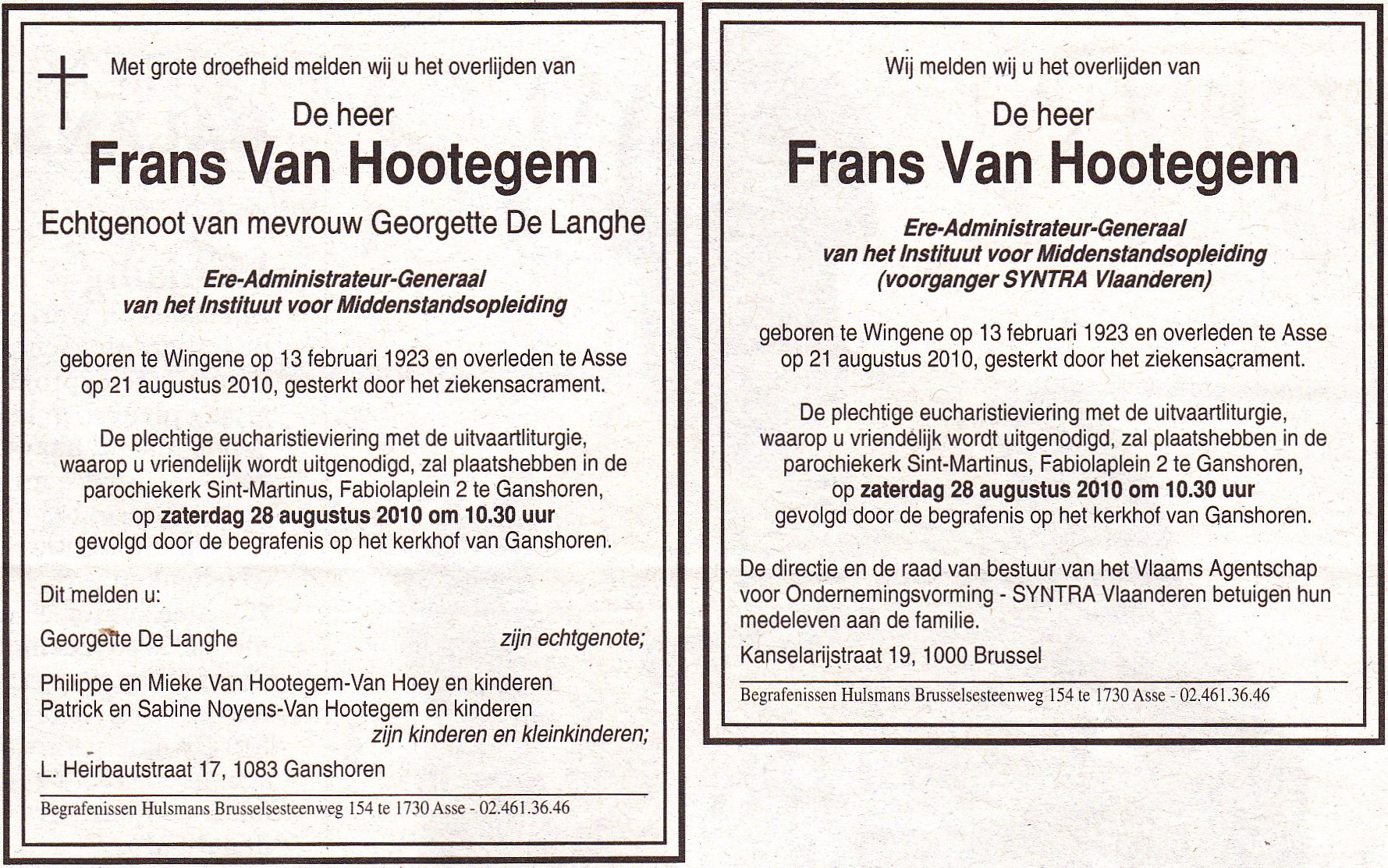 Met grote droefheid melden wij u het overlijden van

De heer

Frans Van Hootegem

Echtgenoot van mevrouw Georgette De Langhe

Ere-Administrateur-Generaal
van het Instituut voor Middenstandsopleiding

geboren te Wingene op 13 februari 1923 en overleden te Asse op 21 augustus 2010, gesterkt door het ziekensacrament.

De plechtige eucharistieviering met de uitvaartliturgie, waarop u vriendelijk wordt uitgenodigd, zal plaatshebben in de parochiekerk Sint-Martinus, Fabiolaplein 2 te Ganshoren, op zaterdag 28 augustus 2010 om 10.30 uur gevolgd door de begrafenis op het kerkhof van Ganshoren.

Dit melden u:

Georgette De Langhe zijn echtgenote;

Philippe en Mieke Van Hootegem-Van Hoey en kinderen
Patrick en Sabine Noyens-Van Hootegem en kinderen
zijn kinderen en kleinkinderen;

L. Heirbautstraat 17, 1083 Ganshoren

Begrafenissen Hulsmans Brusselsesteenweg 154 te 1730 Asse - 02.461.36.46

Wij melden wij u het overlijden van

De heer

Frans Van Hootegem

Ere-Administrateur-Generaal
van het Instituut voor Middenstandsopleiding
(voorganger SYNTRA Vlaanderen)

geboren te Wingene op 13 februari 1923 en overleden te Asse op 21 augustus 2010, gesterkt door het ziekensacrament.

De plechtige eucharistieviering met de uitvaartliturgie, waarop u vriendelijk wordt uitgenodigd, zal plaatshebben in de parochiekerk Sint-Martinus, Fabiolaplein 2 te Ganshoren, op zaterdag 28 augustus 2010 om 10.30 uur gevolgd door de begrafenis op het kerkhof van Ganshoren.

De directie en de raad van bestuur van het Vlaams Agentschap voor Ondernemingsvorming - SYNTRA Vlaanderen betuigen hun medeleven aan de familie.

Kanselarijstraat 19, 1000 Brussel

Begrafenissen Hulsmans Brusselsesteenweg 154 te 1730 Asse - 02.461.36.46